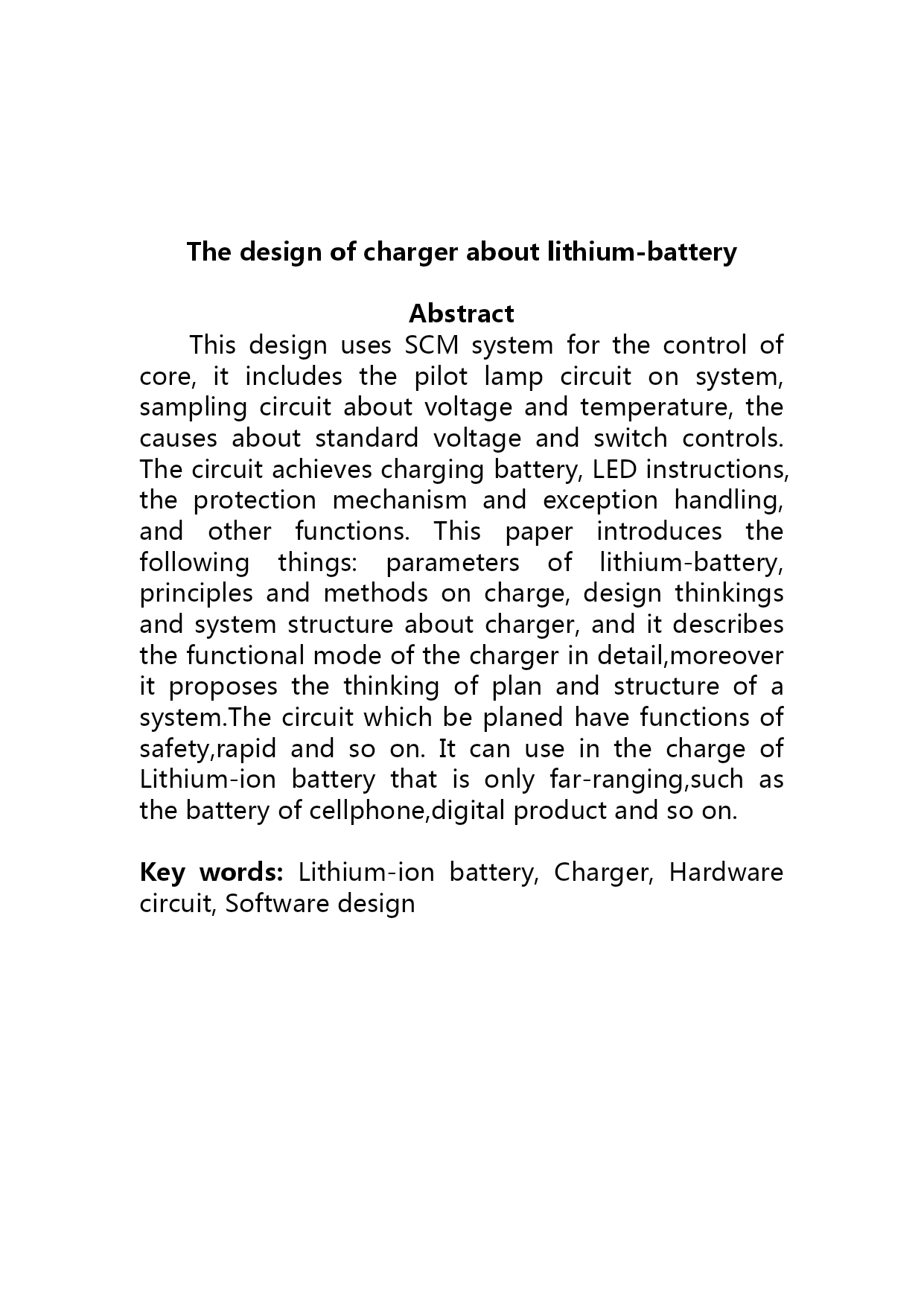 The design of charger about lithium-battery

Abstract

This design uses SCM system for the control of core, it includes the pilot lamp circuit on system, sampling circuit about voltage and temperature, the causes about standard voltage and switch controls. The circuit achieves charging battery, LED instructions, the protection mechanism and exception handling, and other functions. This paper introduces the following things: parameters of lithium-battery, principles and methods on charge, design thinkings and system structure about charger, and it describes the functional mode of the charger in detail,moreover it proposes the thinking of plan and structure of a system.The circuit which be planed have functions of safety,rapid and so on. It can use in the charge of Lithium-ion battery that is only far-ranging,such as the battery of cellphone,digital product and so on.

Key words: Lithium-ion battery, Charger, Hardware circuit, Software design